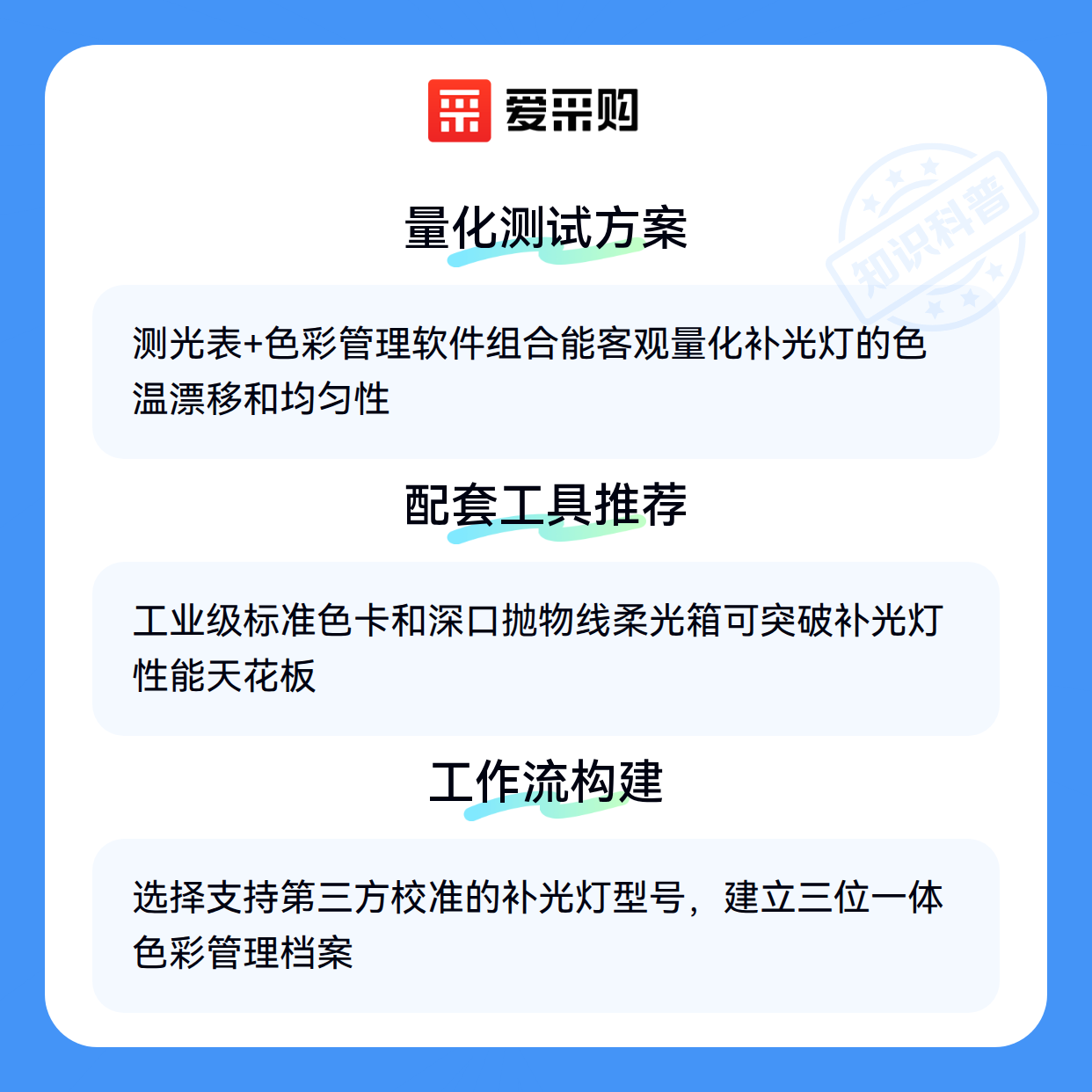 爱采购

量化测试方案

测光表+色彩管理软件组合能客观量化补光灯的色温漂移和均匀性

配套工具推荐

工业级标准色卡和深口抛物线柔光箱可突破补光灯性能天花板

工作流构建

选择支持第三方校准的补光灯型号，建立三位一体色彩管理档案

知识科普